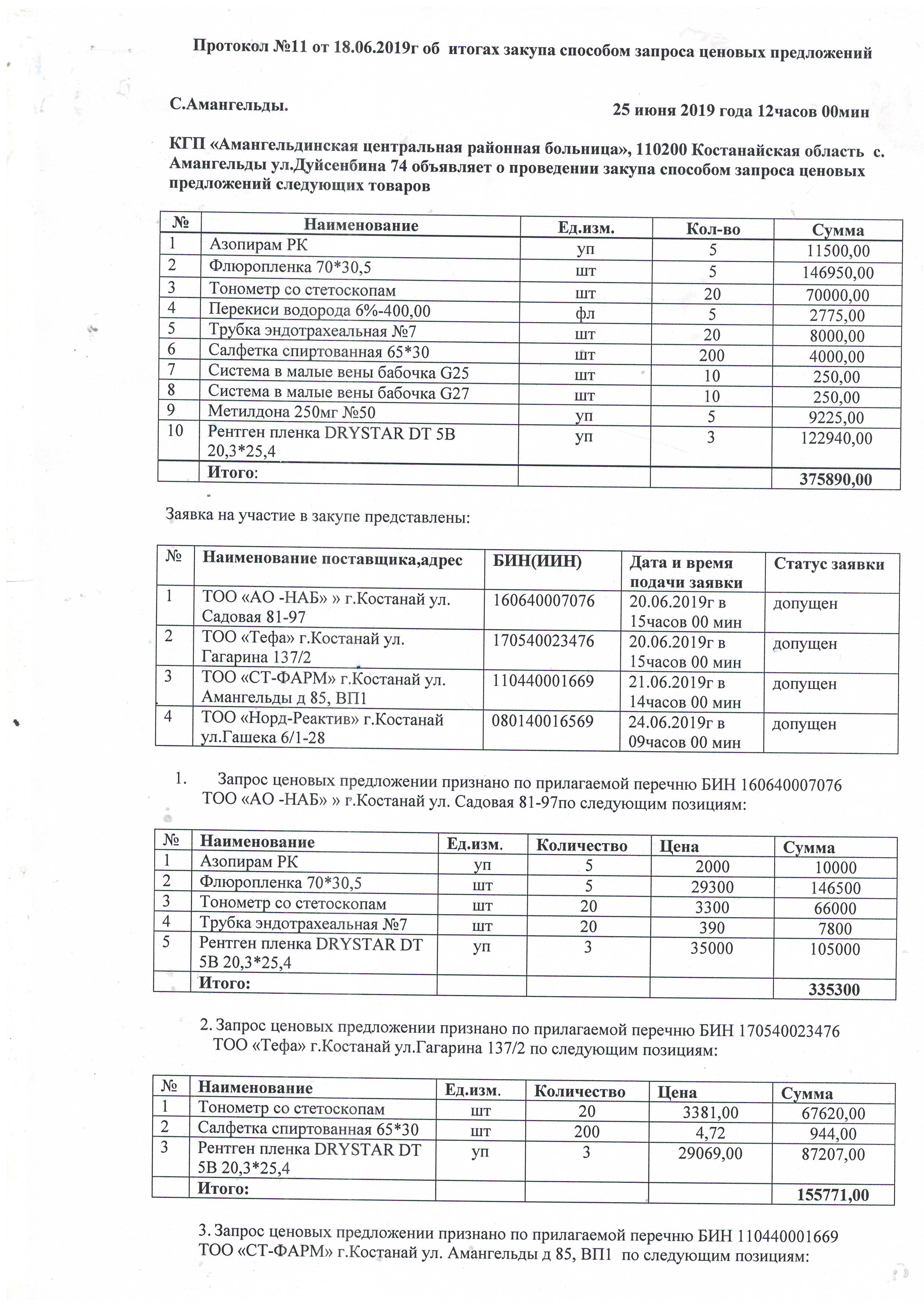 Протокол №11 от 18.06.2019г об итогах закупа способом запроса ценовых предложений

С.Амангельды.

25 июня 2019 года 12часов 00мин

КГП «Амангельдинская центральная районная больница», 110200 Костанайская область с. Амангельды ул.Дуйсенбина 74 объявляет о проведении закупа способом запроса ценовых предложений следующих товаров

| № | Наименование | Ед.изм. | Кол-во | Сумма |
|---|---|---|---|---|
| 1 | Азопирам РК | уп | 5 | 11500,00 |
| 2 | Флюропленка 70*30,5 | шт | 5 | 146950,00 |
| 3 | Тонометр со стетоскопам | шт | 20 | 70000,00 |
| 4 | Перекиси водорода 6%-400,00 | фл | 5 | 2775,00 |
| 5 | Трубка эндотрахеальная №7 | шт | 20 | 8000,00 |
| 6 | Салфетка спиртованная 65*30 | шт | 200 | 4000,00 |
| 7 | Система в малые вены бабочка G25 | шт | 10 | 250,00 |
| 8 | Система в малые вены бабочка G27 | шт | 10 | 250,00 |
| 9 | Метилдона 250мг №50 | уп | 5 | 9225,00 |
| 10 | Рентген пленка DRYSTAR DT 5B 20,3*25,4 | уп | 3 | 122940,00 |
| | Итого: | | | 375890,00 |

Заявка на участие в закупе представлены:

| № | Наименование поставщика,адрес | БИН(ИИН) | Дата и время подачи заявки | Статус заявки |
|---|---|---|---|---|
| 1 | ТОО «АО -НАБ» » г.Костанай ул. Садовая 81-97 | 160640007076 | 20.06.2019г в 15часов 00 мин | допущен |
| 2 | ТОО «Тефа» г.Костанай ул. Гагарина 137/2 | 170540023476 | 20.06.2019г в 15часов 00 мин | допущен |
| 3 | ТОО «СТ-ФАРМ» г.Костанай ул. Амангельды д 85, ВП1 | 110440001669 | 21.06.2019г в 14часов 00 мин | допущен |
| 4 | ТОО «Норд-Реактив» г.Костанай ул.Гашека 6/1-28 | 080140016569 | 24.06.2019г в 09часов 00 мин | допущен |

1. Запрос ценовых предложении признано по прилагаемой перечню БИН 160640007076 ТОО «АО -НАБ» » г.Костанай ул. Садовая 81-97по следующим позициям:

| № | Наименование | Ед.изм. | Количество | Цена | Сумма |
|---|---|---|---|---|---|
| 1 | Азопирам РК | уп | 5 | 2000 | 10000 |
| 2 | Флюропленка 70*30,5 | шт | 5 | 29300 | 146500 |
| 3 | Тонометр со стетоскопам | шт | 20 | 3300 | 66000 |
| 4 | Трубка эндотрахеальная №7 | шт | 20 | 390 | 7800 |
| 5 | Рентген пленка DRYSTAR DT 5B 20,3*25,4 | уп | 3 | 35000 | 105000 |
| | Итого: | | | | 335300 |

2. Запрос ценовых предложении признано по прилагаемой перечню БИН 170540023476 ТОО «Тефа» г.Костанай ул.Гагарина 137/2 по следующим позициям:

| № | Наименование | Ед.изм. | Количество | Цена | Сумма |
|---|---|---|---|---|---|
| 1 | Тонометр со стетоскопам | шт | 20 | 3381,00 | 67620,00 |
| 2 | Салфетка спиртованная 65*30 | шт | 200 | 4,72 | 944,00 |
| 3 | Рентген пленка DRYSTAR DT 5B 20,3*25,4 | уп | 3 | 29069,00 | 87207,00 |
| | Итого: | | | | 155771,00 |

3. Запрос ценовых предложении признано по прилагаемой перечню БИН 110440001669 ТОО «СТ-ФАРМ» г.Костанай ул. Амангельды д 85, ВП1 по следующим позициям: